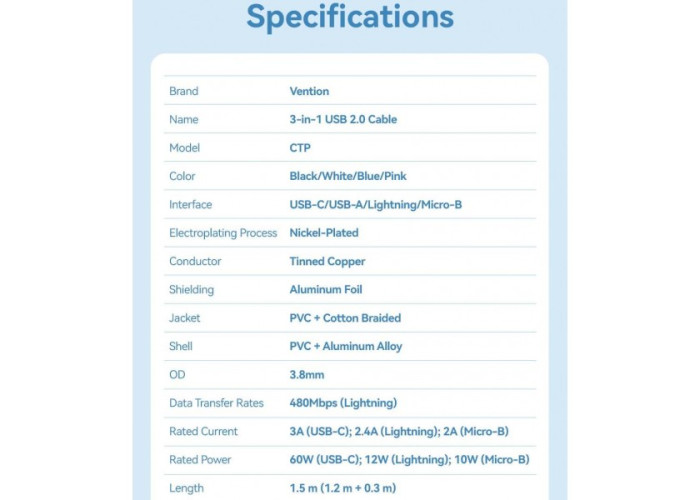 Specifications

| | |
|---|---|
| Brand | Vention |
| Name | 3-in-1 USB 2.0 Cable |
| Model | CTP |
| Color | Black/White/Blue/Pink |
| Interface | USB-C/USB-A/Lightning/Micro-B |
| Electroplating Process | Nickel-Plated |
| Conductor | Tinned Copper |
| Shielding | Aluminum Foil |
| Jacket | PVC + Cotton Braided |
| Shell | PVC + Aluminum Alloy |
| OD | 3.8mm |
| Data Transfer Rates | 480Mbps (Lightning) |
| Rated Current | 3A (USB-C); 2.4A (Lightning); 2A (Micro-B) |
| Rated Power | 60W (USB-C); 12W (Lightning); 10W (Micro-B) |
| Length | 1.5 m (1.2 m + 0.3 m) |